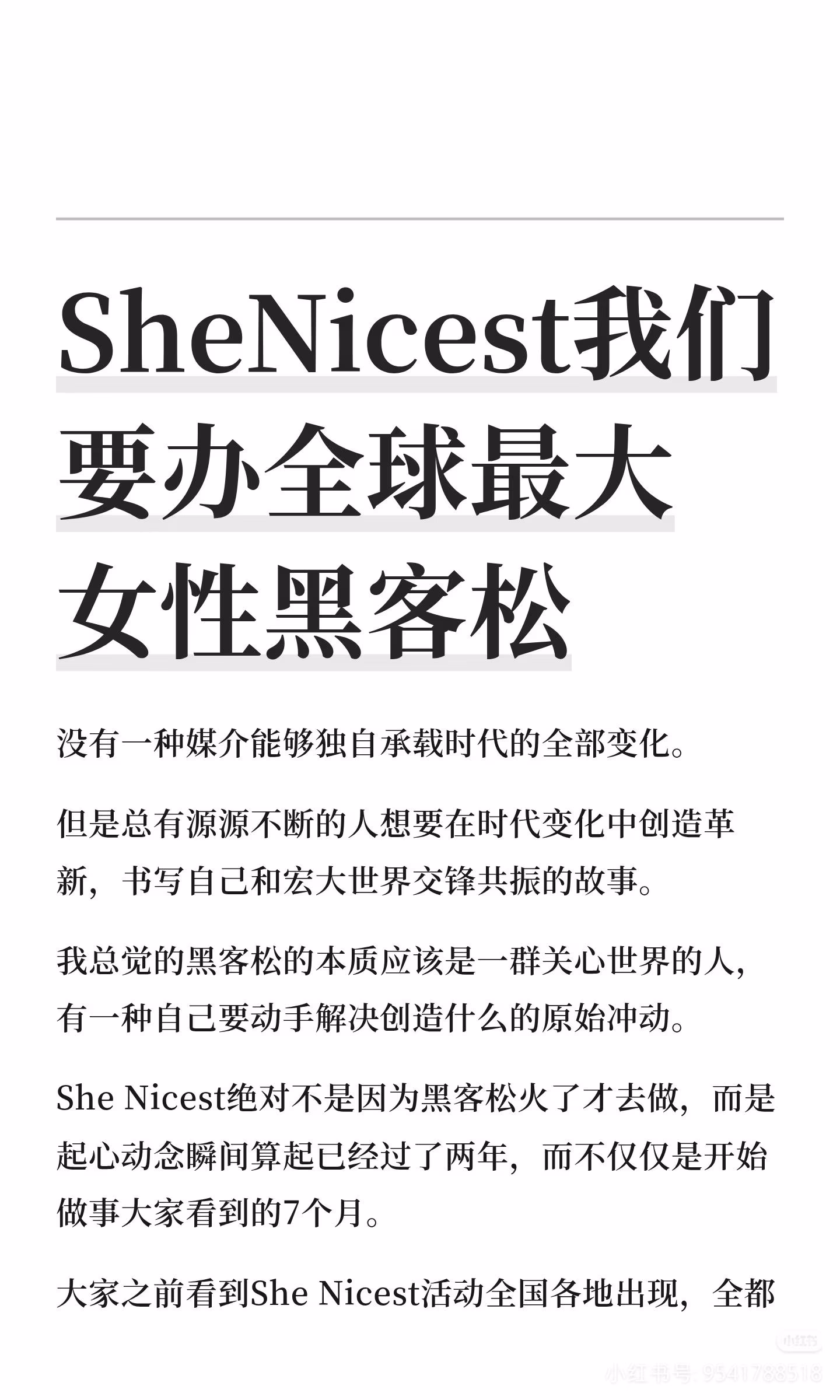 SheNicest我们要办全球最大女性黑客松

没有一种媒介能够独自承载时代的全部变化。

但是总有源源不断的人想要在时代变化中创造革新，书写自己和宏大世界交锋共振的故事。

我总觉的黑客松的本质应该是一群关心世界的人，有一种自己要动手解决创造什么的原始冲动。

She Nicest绝对不是因为黑客松火了才去做，而是起心动念瞬间算起已经过了两年，而不仅仅是开始做事大家看到的7个月。

大家之前看到She Nicest活动全国各地出现，全都

小红书
小红书号 9541788518